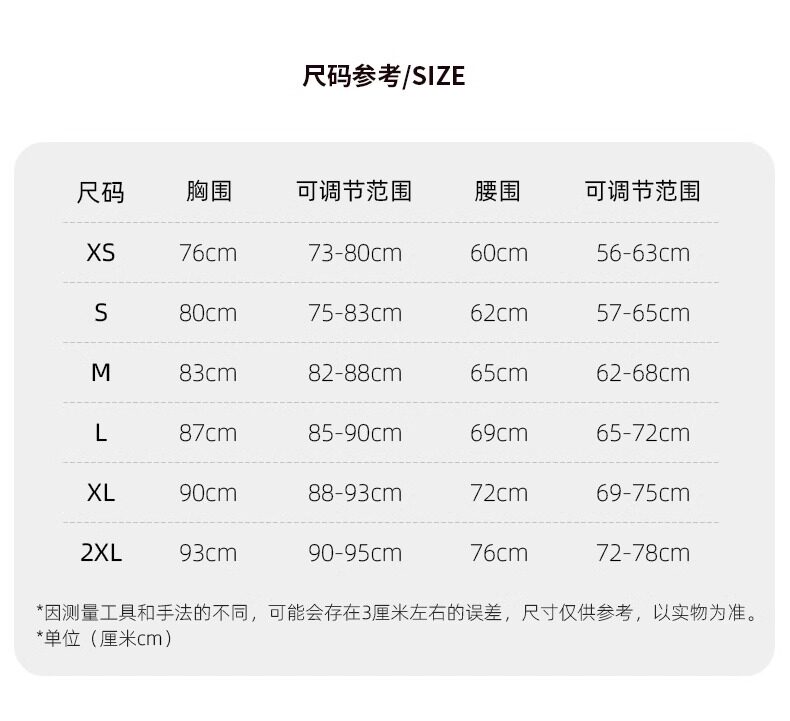 尺码参考/SIZE

| 尺码 | 胸围 | 可调节范围 | 腰围 | 可调节范围 |
|---|---|---|---|---|
| XS | 76cm | 73-80cm | 60cm | 56-63cm |
| S | 80cm | 75-83cm | 62cm | 57-65cm |
| M | 83cm | 82-88cm | 65cm | 62-68cm |
| L | 87cm | 85-90cm | 69cm | 65-72cm |
| XL | 90cm | 88-93cm | 72cm | 69-75cm |
| 2XL | 93cm | 90-95cm | 76cm | 72-78cm |

*因测量工具和手法的不同，可能会存在3厘米左右的误差，尺寸仅供参考，以实物为准。
*单位（厘米cm）